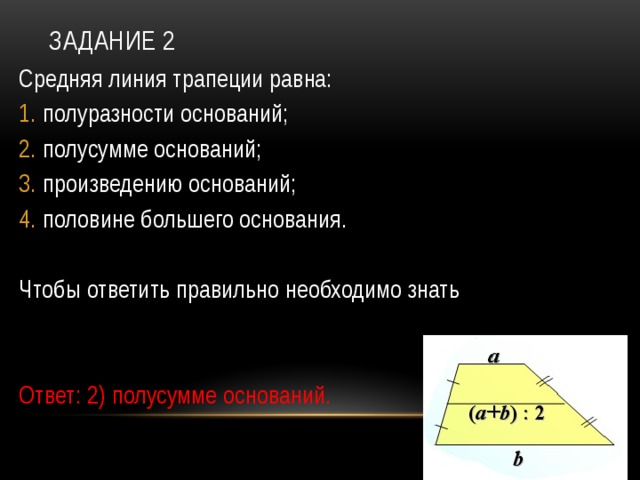 ЗАДАНИЕ 2

Средняя линия трапеции равна:

1. полуразности оснований;
2. полусумме оснований;
3. произведению оснований;
4. половине большего основания.

Чтобы ответить правильно необходимо знать

Ответ: 2) полусумме оснований.

$a$

$(a+b) : 2$

$b$